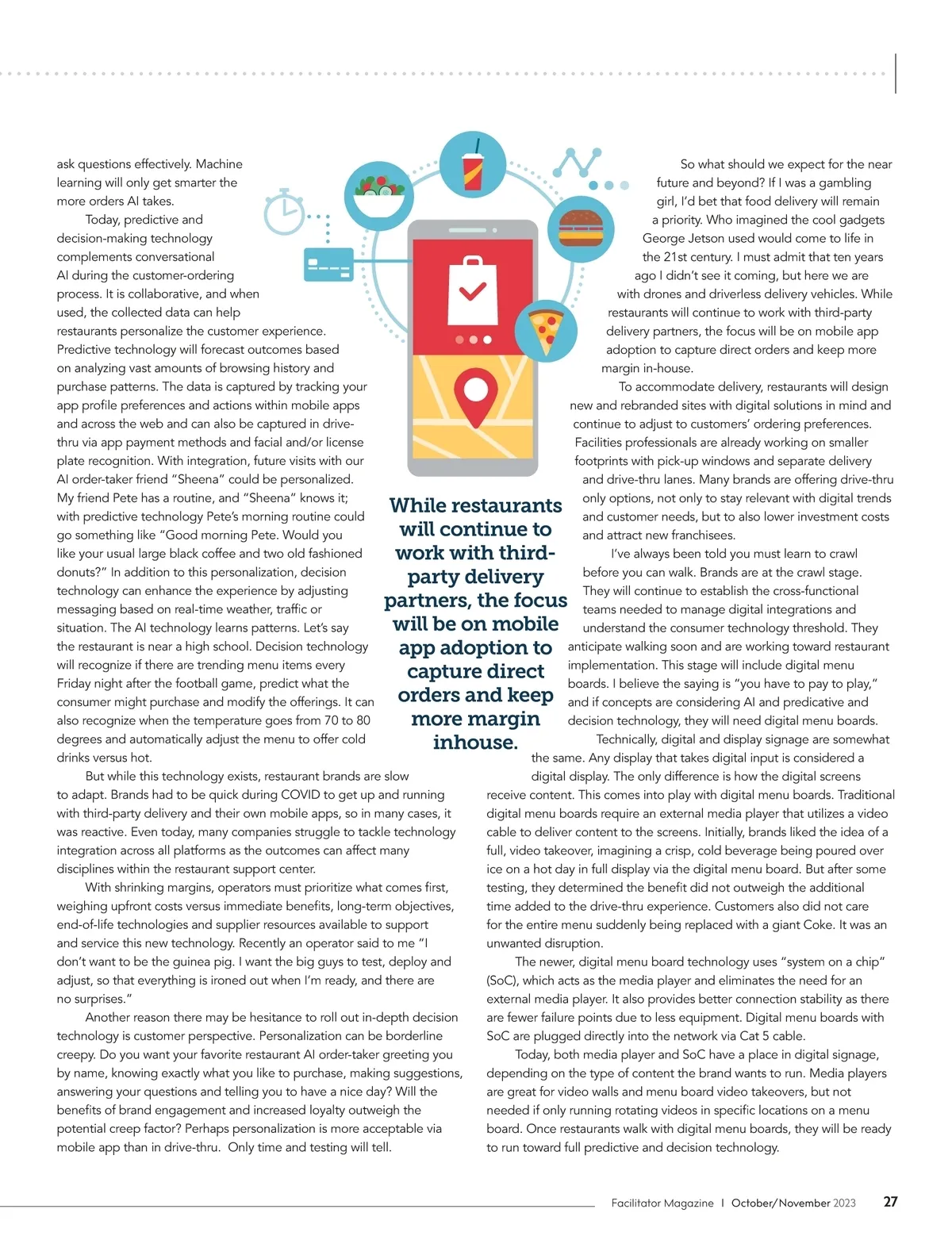 ask questions effectively. Machine learning will only get smarter the more orders AI takes.

Today, predictive and decision-making technology complements conversational AI during the customer-ordering process. It is collaborative, and when used, the collected data can help restaurants personalize the customer experience. Predictive technology will forecast outcomes based on analyzing vast amounts of browsing history and purchase patterns. The data is captured by tracking your app profile preferences and actions within mobile apps and across the web and can also be captured in drive-thru via app payment methods and facial and/or license plate recognition. With integration, future visits with our AI order-taker friend "Sheena" could be personalized. My friend Pete has a routine, and "Sheena" knows it; with predictive technology Pete's morning routine could go something like "Good morning Pete. Would you like your usual large black coffee and two old fashioned donuts?" In addition to this personalization, decision technology can enhance the experience by adjusting messaging based on real-time weather, traffic or situation. The AI technology learns patterns. Let's say the restaurant is near a high school. Decision technology will recognize if there are trending menu items every Friday night after the football game, predict what the consumer might purchase and modify the offerings. It can also recognize when the temperature goes from 70 to 80 degrees and automatically adjust the menu to offer cold drinks versus hot.

But while this technology exists, restaurant brands are slow to adapt. Brands had to be quick during COVID to get up and running with third-party delivery and their own mobile apps, so in many cases, it was reactive. Even today, many companies struggle to tackle technology integration across all platforms as the outcomes can affect many disciplines within the restaurant support center.

With shrinking margins, operators must prioritize what comes first, weighing upfront costs versus immediate benefits, long-term objectives, end-of-life technologies and supplier resources available to support and service this new technology. Recently an operator said to me "I don't want to be the guinea pig. I want the big guys to test, deploy and adjust, so that everything is ironed out when I'm ready, and there are no surprises."

Another reason there may be hesitance to roll out in-depth decision technology is customer perspective. Personalization can be borderline creepy. Do you want your favorite restaurant AI order-taker greeting you by name, knowing exactly what you like to purchase, making suggestions, answering your questions and telling you to have a nice day? Will the benefits of brand engagement and increased loyalty outweigh the potential creep factor? Perhaps personalization is more acceptable via mobile app than in drive-thru. Only time and testing will tell.

While restaurants will continue to work with third-party delivery partners, the focus will be on mobile app adoption to capture direct orders and keep more margin inhouse.

So what should we expect for the near future and beyond? If I was a gambling girl, I'd bet that food delivery will remain a priority. Who imagined the cool gadgets George Jetson used would come to life in the 21st century. I must admit that ten years ago I didn't see it coming, but here we are with drones and driverless delivery vehicles. While restaurants will continue to work with third-party delivery partners, the focus will be on mobile app adoption to capture direct orders and keep more margin in-house.

To accommodate delivery, restaurants will design new and rebranded sites with digital solutions in mind and continue to adjust to customers' ordering preferences. Facilities professionals are already working on smaller footprints with pick-up windows and separate delivery and drive-thru lanes. Many brands are offering drive-thru only options, not only to stay relevant with digital trends and customer needs, but to also lower investment costs and attract new franchisees.

I've always been told you must learn to crawl before you can walk. Brands are at the crawl stage. They will continue to establish the cross-functional teams needed to manage digital integrations and understand the consumer technology threshold. They anticipate walking soon and are working toward restaurant implementation. This stage will include digital menu boards. I believe the saying is "you have to pay to play," and if concepts are considering AI and predicative and decision technology, they will need digital menu boards.

Technically, digital and display signage are somewhat the same. Any display that takes digital input is considered a digital display. The only difference is how the digital screens receive content. This comes into play with digital menu boards. Traditional digital menu boards require an external media player that utilizes a video cable to deliver content to the screens. Initially, brands liked the idea of a full, video takeover, imagining a crisp, cold beverage being poured over ice on a hot day in full display via the digital menu board. But after some testing, they determined the benefit did not outweigh the additional time added to the drive-thru experience. Customers also did not care for the entire menu suddenly being replaced with a giant Coke. It was an unwanted disruption.

The newer, digital menu board technology uses "system on a chip" (SoC), which acts as the media player and eliminates the need for an external media player. It also provides better connection stability as there are fewer failure points due to less equipment. Digital menu boards with SoC are plugged directly into the network via Cat 5 cable.

Today, both media player and SoC have a place in digital signage, depending on the type of content the brand wants to run. Media players are great for video walls and menu board video takeovers, but not needed if only running rotating videos in specific locations on a menu board. Once restaurants walk with digital menu boards, they will be ready to run toward full predictive and decision technology.

Facilitator Magazine | October/November 2023 27